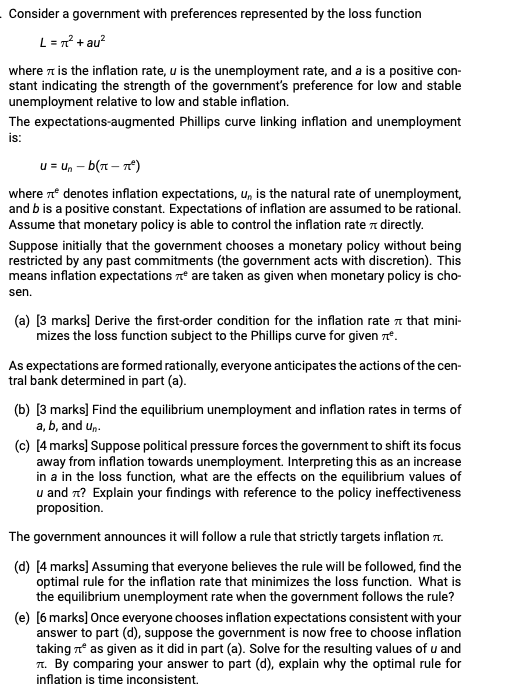 . Consider a government with preferences represented by the loss function

$L = \pi^2 + au^2$

where $\pi$ is the inflation rate, $u$ is the unemployment rate, and $a$ is a positive constant indicating the strength of the government's preference for low and stable unemployment relative to low and stable inflation.

The expectations-augmented Phillips curve linking inflation and unemployment is:

$u = u_n - b(\pi - \pi^e)$

where $\pi^e$ denotes inflation expectations, $u_n$ is the natural rate of unemployment, and $b$ is a positive constant. Expectations of inflation are assumed to be rational. Assume that monetary policy is able to control the inflation rate $\pi$ directly.

Suppose initially that the government chooses a monetary policy without being restricted by any past commitments (the government acts with discretion). This means inflation expectations $\pi^e$ are taken as given when monetary policy is chosen.

(a) [3 marks] Derive the first-order condition for the inflation rate $\pi$ that minimizes the loss function subject to the Phillips curve for given $\pi^e$.

As expectations are formed rationally, everyone anticipates the actions of the central bank determined in part (a).

(b) [3 marks] Find the equilibrium unemployment and inflation rates in terms of $a$, $b$, and $u_n$.

(c) [4 marks] Suppose political pressure forces the government to shift its focus away from inflation towards unemployment. Interpreting this as an increase in $a$ in the loss function, what are the effects on the equilibrium values of $u$ and $\pi$? Explain your findings with reference to the policy ineffectiveness proposition.

The government announces it will follow a rule that strictly targets inflation $\pi$.

(d) [4 marks] Assuming that everyone believes the rule will be followed, find the optimal rule for the inflation rate that minimizes the loss function. What is the equilibrium unemployment rate when the government follows the rule?

(e) [6 marks] Once everyone chooses inflation expectations consistent with your answer to part (d), suppose the government is now free to choose inflation taking $\pi^e$ as given as it did in part (a). Solve for the resulting values of $u$ and $\pi$. By comparing your answer to part (d), explain why the optimal rule for inflation is time inconsistent.